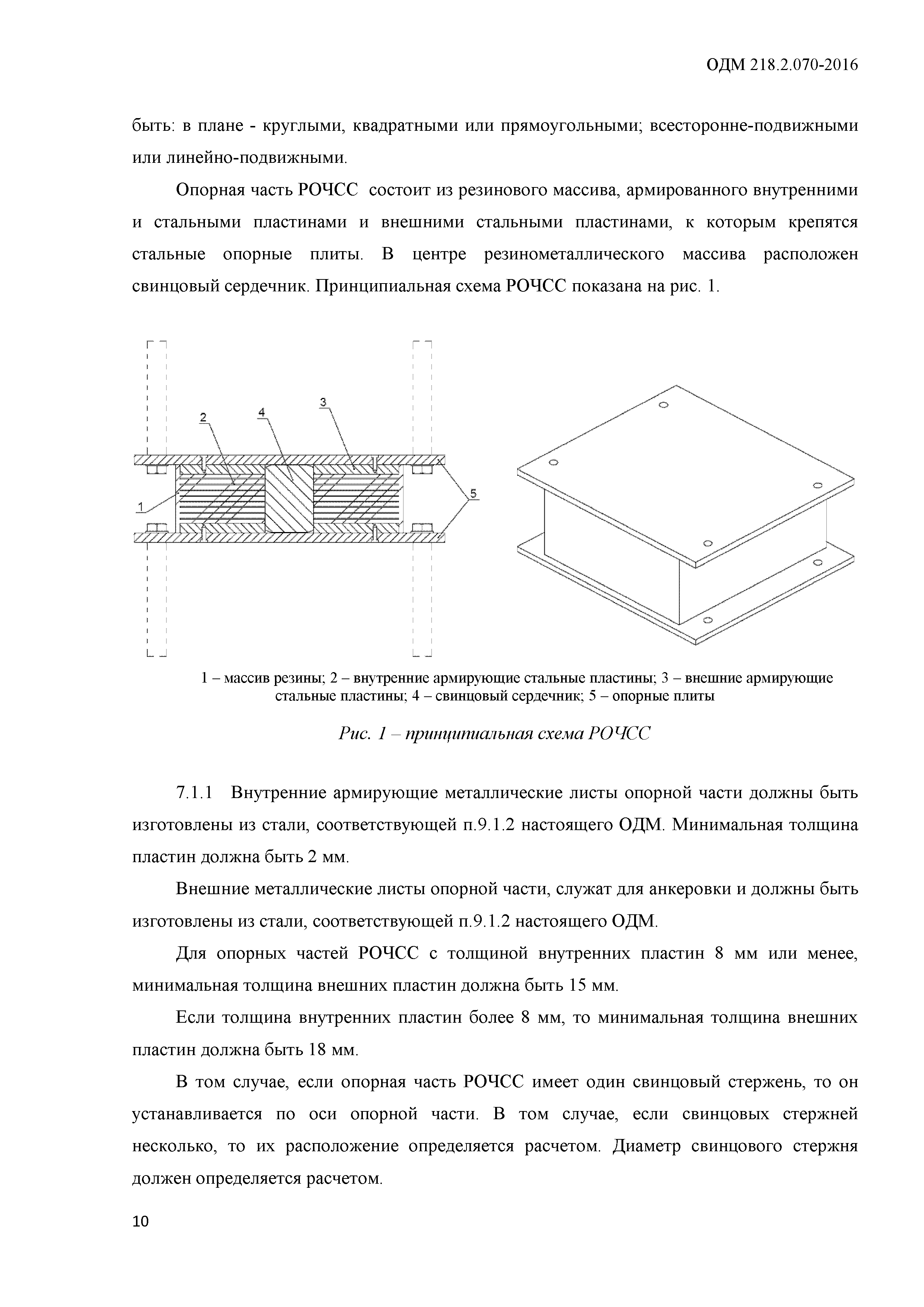 ОДМ 218.2.070-2016

быть: в плане - круглыми, квадратными или прямоугольными; всесторонне-подвижными или линейно-подвижными.

Опорная часть РОЧСС состоит из резинового массива, армированного внутренними и стальными пластинами и внешними стальными пластинами, к которым крепятся стальные опорные плиты. В центре резинометаллического массива расположен свинцовый сердечник. Принципиальная схема РОЧСС показана на рис. 1.

2 4 3 1 5

1 – массив резины; 2 – внутренние армирующие стальные пластины; 3 – внешние армирующие стальные пластины; 4 – свинцовый сердечник; 5 – опорные плиты

Рис. 1 – принципиальная схема РОЧСС

7.1.1 Внутренние армирующие металлические листы опорной части должны быть изготовлены из стали, соответствующей п.9.1.2 настоящего ОДМ. Минимальная толщина пластин должна быть 2 мм.

Внешние металлические листы опорной части, служат для анкеровки и должны быть изготовлены из стали, соответствующей п.9.1.2 настоящего ОДМ.

Для опорных частей РОЧСС с толщиной внутренних пластин 8 мм или менее, минимальная толщина внешних пластин должна быть 15 мм.

Если толщина внутренних пластин более 8 мм, то минимальная толщина внешних пластин должна быть 18 мм.

В том случае, если опорная часть РОЧСС имеет один свинцовый стержень, то он устанавливается по оси опорной части. В том случае, если свинцовых стержней несколько, то их расположение определяется расчетом. Диаметр свинцового стержня должен определяется расчетом.

10